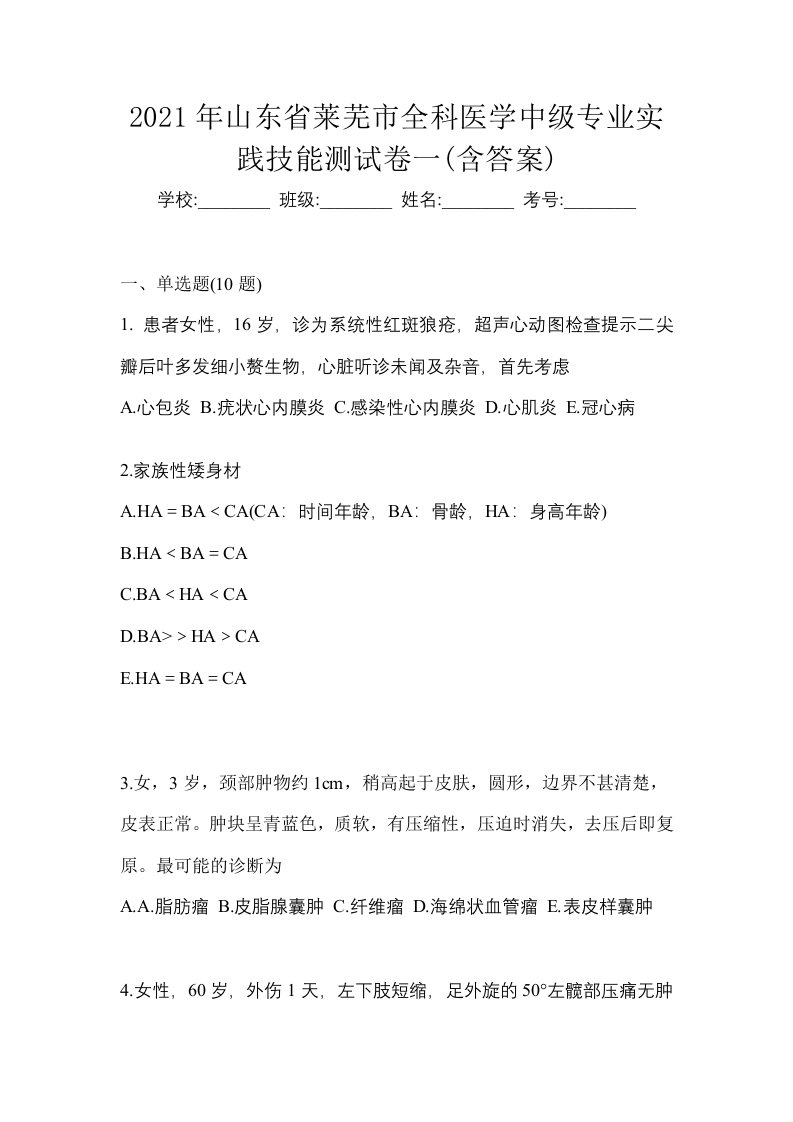 2021 年山东省莱芜市全科医学中级专业实践技能测试卷一(含答案)

学校:________ 班级:________ 姓名:________ 考号:________

一、单选题(10 题)

1. 患者女性，16 岁，诊为系统性红斑狼疮，超声心动图检查提示二尖瓣后叶多发细小赘生物，心脏听诊未闻及杂音，首先考虑

A.心包炎 B.疣状心内膜炎 C.感染性心内膜炎 D.心肌炎 E.冠心病

2.家族性矮身材

A.HA = BA < CA(CA：时间年龄，BA：骨龄，HA：身高年龄)

B.HA < BA = CA

C.BA < HA < CA

D.BA> > HA > CA

E.HA = BA = CA

3.女，3 岁，颈部肿物约 1cm，稍高起于皮肤，圆形，边界不甚清楚，皮表正常。肿块呈青蓝色，质软，有压缩性，压迫时消失，去压后即复原。最可能的诊断为

A.A.脂肪瘤 B.皮脂腺囊肿 C.纤维瘤 D.海绵状血管瘤 E.表皮样囊肿

4.女性，60 岁，外伤 1 天，左下肢短缩，足外旋的 50°左髋部压痛无肿